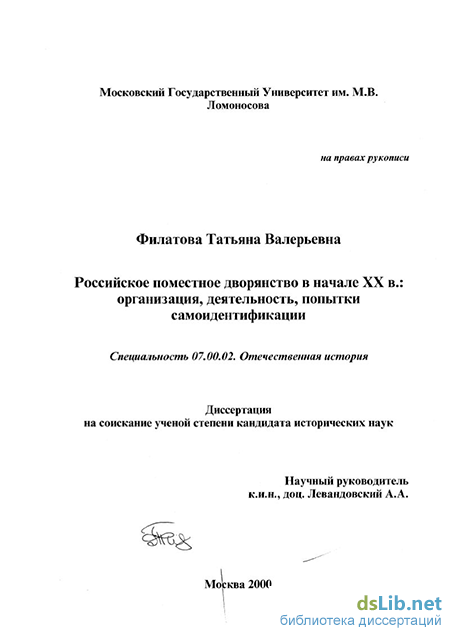 Московский Государственный Университет им. М.В. Ломоносова

на правах рукописи

Филатова Татьяна Валерьевна

Российское поместное дворянство в начале XX в.: организация, деятельность, попытки самоидентификации

Специальность 07.00.02. Отечественная история

Диссертация
на соискание ученой степени кандидата исторических наук

Научный руководитель
к.и.н., доц. Левандовский А.А.

Москва 2000

dsLib.net
библиотека диссертаций